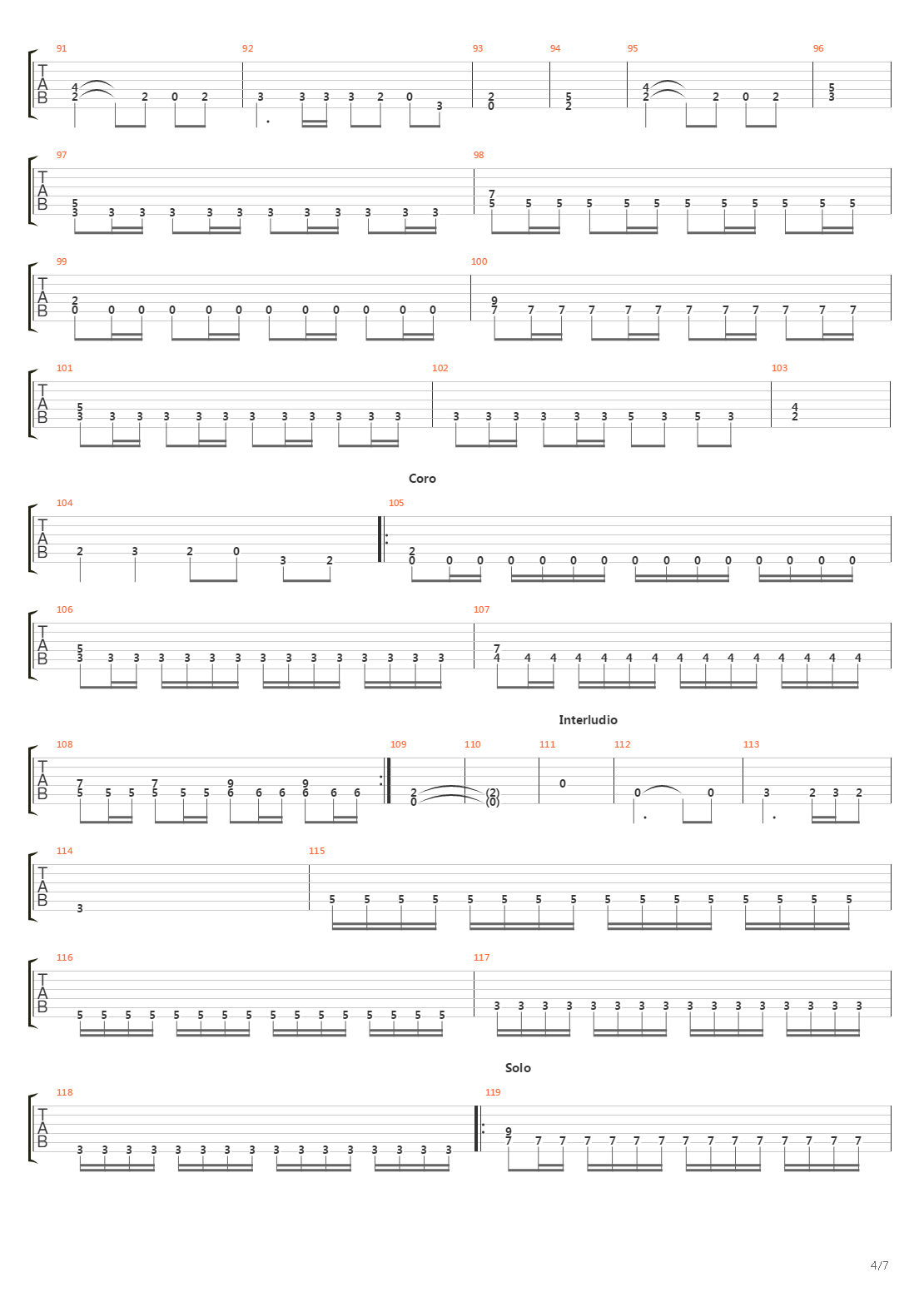 91 92 93 94 95 96

T
A
B

4 2 2 0 2 3 3 3 3 2 0 3 2 0 5 2 4 2 2 0 2 5 3

97 98

T
A
B

5 3 3 3 3 3 3 3 3 3 3 3 3 7 5 5 5 5 5 5 5 5 5 5 5 5

99 100

T
A
B

2 0 0 0 0 0 0 0 0 0 0 0 0 9 7 7 7 7 7 7 7 7 7 7 7 7

101 102 103

T
A
B

5 3 3 3 3 3 3 3 3 3 3 3 3 3 3 3 3 3 3 5 3 5 3 4 2

Coro

104 105

T
A
B

2 3 2 0 3 2 2 0 0 0 0 0 0 0 0 0 0 0 0 0 0 0

106 107

T
A
B

5 3 3 3 3 3 3 3 3 3 3 3 3 3 3 3 7 4 4 4 4 4 4 4 4 4 4 4 4 4 4 4

Interludio

108 109 110 111 112 113

T
A
B

7 5 5 5 7 5 5 5 9 6 6 6 9 6 6 6 2 0 (2) (0) 0 0 0 3 2 3 2

114 115

T
A
B

3 5 5 5 5 5 5 5 5 5 5 5 5 5 5 5 5

116 117

T
A
B

5 5 5 5 5 5 5 5 5 5 5 5 5 5 5 5 3 3 3 3 3 3 3 3 3 3 3 3 3 3 3 3

Solo

118 119

T
A
B

3 3 3 3 3 3 3 3 3 3 3 3 3 3 3 3 9 7 7 7 7 7 7 7 7 7 7 7 7 7 7 7

4/7